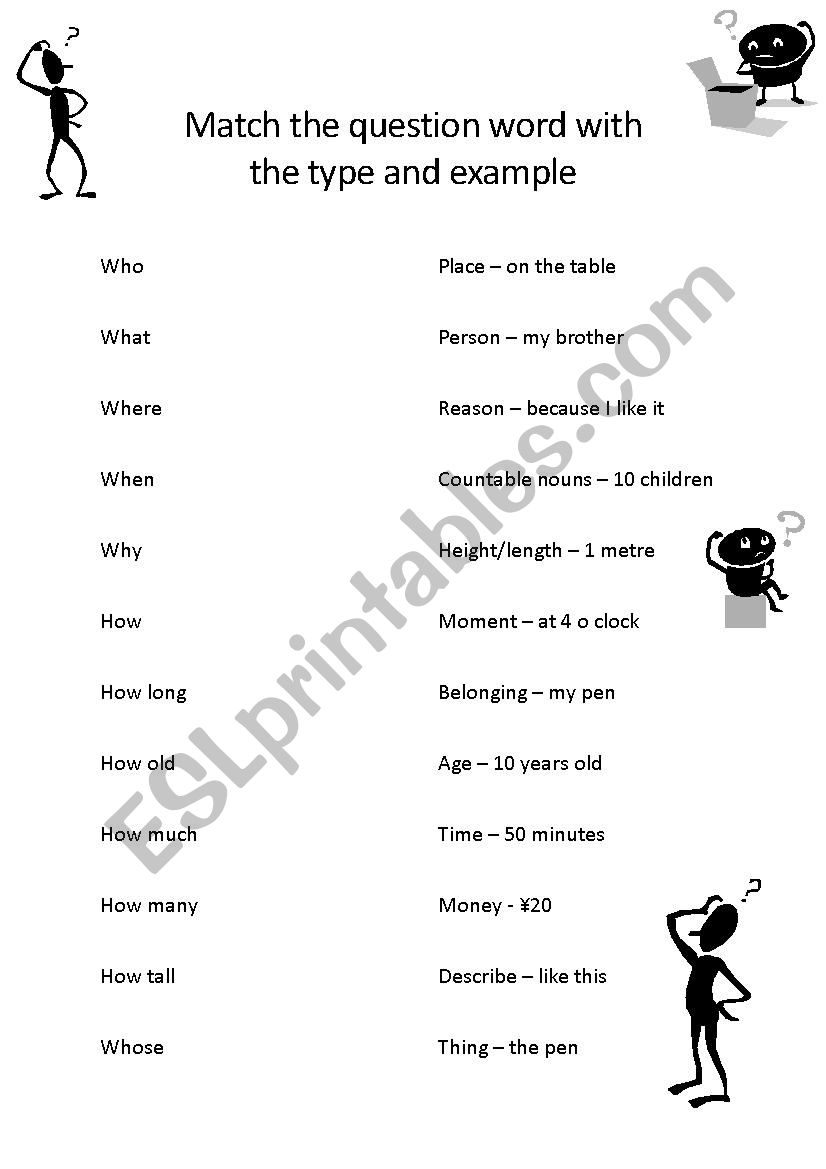 Match the question word with the type and example

Who
What
Where
When
Why
How
How long
How old
How much
How many
How tall
Whose

Place – on the table
Person – my brother
Reason – because I like it
Countable nouns – 10 children
Height/length – 1 metre
Moment – at 4 o clock
Belonging – my pen
Age – 10 years old
Time – 50 minutes
Money - ¥20
Describe – like this
Thing – the pen

ESLprintables.com